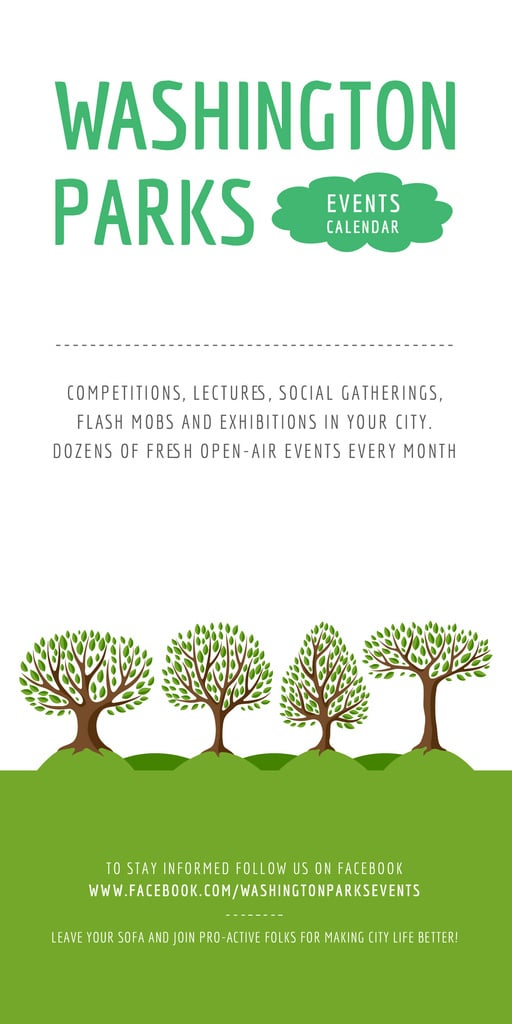 WASHINGTON PARKS

EVENTS CALENDAR

COMPETITIONS, LECTURES, SOCIAL GATHERINGS, FLASH MOBS AND EXHIBITIONS IN YOUR CITY. DOZENS OF FRESH OPEN-AIR EVENTS EVERY MONTH

TO STAY INFORMED FOLLOW US ON FACEBOOK
WWW.FACEBOOK.COM/WASHINGTONPARKSEVENTS

LEAVE YOUR SOFA AND JOIN PRO-ACTIVE FOLKS FOR MAKING CITY LIFE BETTER!